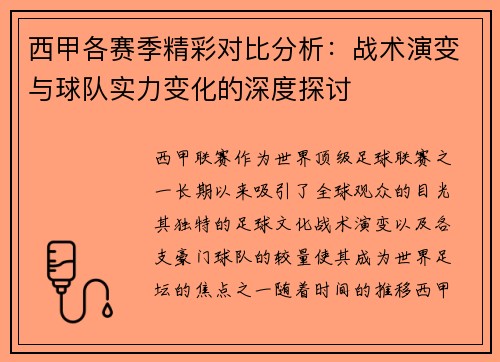 西甲各赛季精彩对比分析：战术演变与球队实力变化的深度探讨

西甲联赛作为世界顶级足球联赛之一长期以来吸引了全球观众的目光其独特的足球文化战术演变以及各支豪门球队的较量使其成为世界足坛的焦点之一随着时间的推移西甲